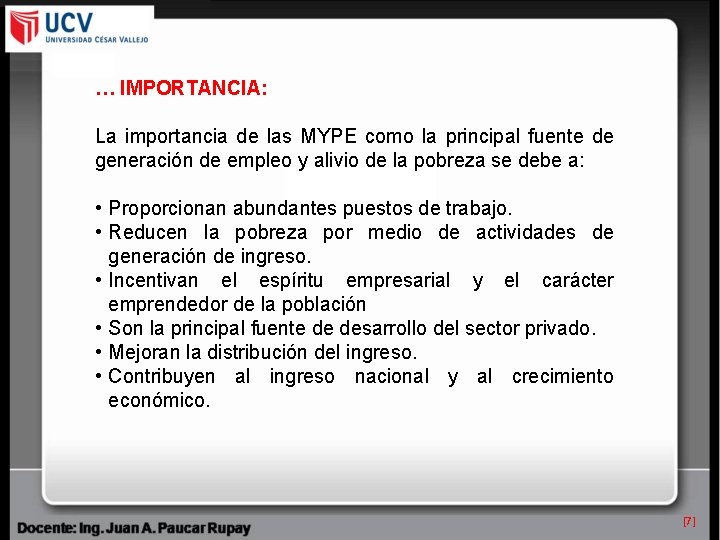 UCV
UNIVERSIDAD CÉSAR VALLEJO

… IMPORTANCIA:

La importancia de las MYPE como la principal fuente de generación de empleo y alivio de la pobreza se debe a:

• Proporcionan abundantes puestos de trabajo.
• Reducen la pobreza por medio de actividades de generación de ingreso.
• Incentivan el espíritu empresarial y el carácter emprendedor de la población
• Son la principal fuente de desarrollo del sector privado.
• Mejoran la distribución del ingreso.
• Contribuyen al ingreso nacional y al crecimiento económico.

Docente: Ing. Juan A. Paucar Rupay

[7]